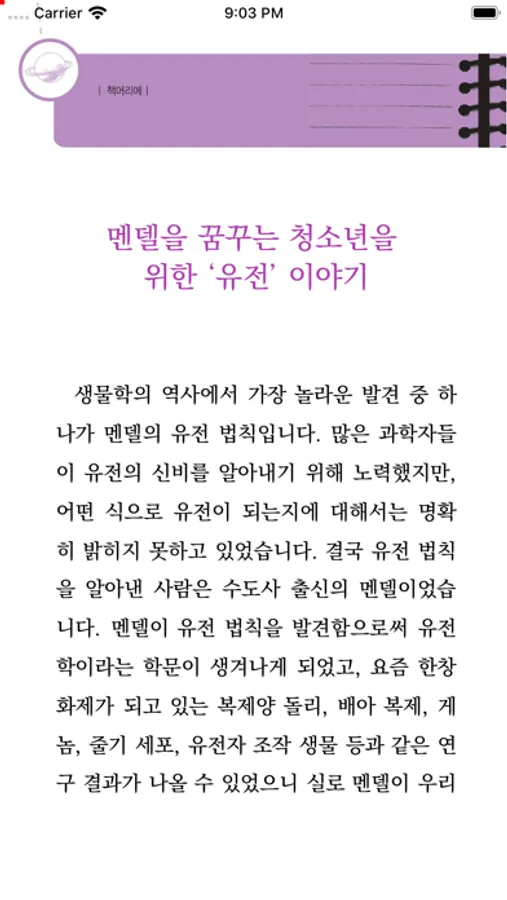 Carrier 9:03 PM

| 책머리에 |

멘델을 꿈꾸는 청소년을 위한 '유전' 이야기

생물학의 역사에서 가장 놀라운 발견 중 하나가 멘델의 유전 법칙입니다. 많은 과학자들이 유전의 신비를 알아내기 위해 노력했지만, 어떤 식으로 유전이 되는지에 대해서는 명확히 밝히지 못하고 있었습니다. 결국 유전 법칙을 알아낸 사람은 수도사 출신의 멘델이었습니다. 멘델이 유전 법칙을 발견함으로써 유전학이라는 학문이 생겨나게 되었고, 요즘 한창 화제가 되고 있는 복제양 돌리, 배아 복제, 게놈, 줄기 세포, 유전자 조작 생물 등과 같은 연구 결과가 나올 수 있었으니 실로 멘델이 우리